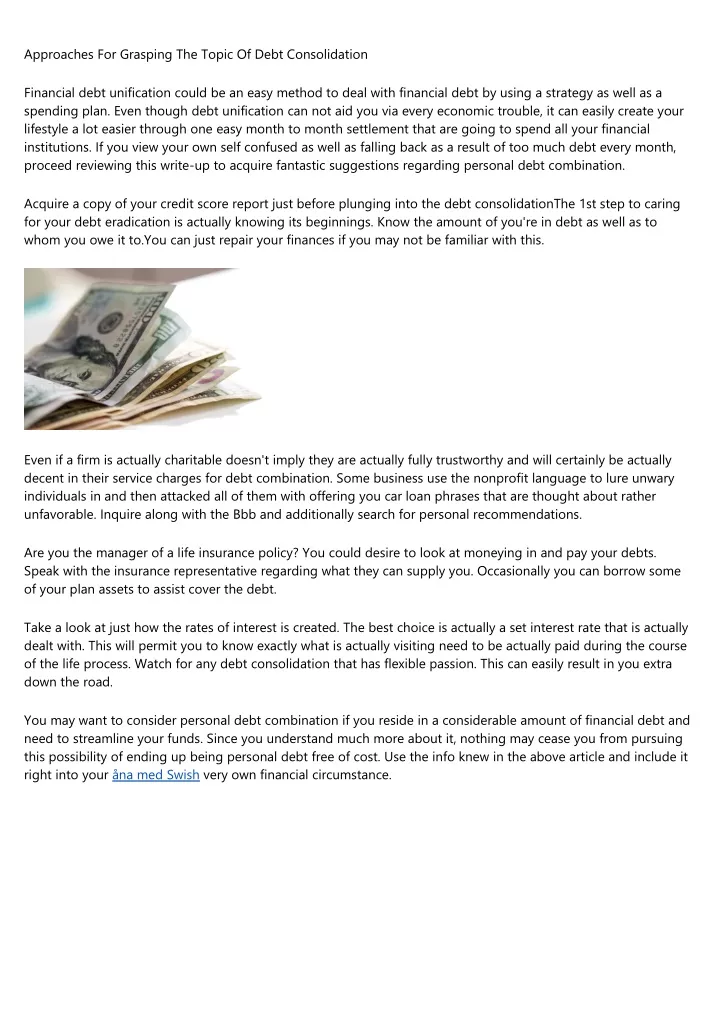 Approaches For Grasping The Topic Of Debt Consolidation

Financial debt unification could be an easy method to deal with financial debt by using a strategy as well as a spending plan. Even though debt unification can not aid you via every economic trouble, it can easily create your lifestyle a lot easier through one easy month to month settlement that are going to spend all your financial institutions. If you view your own self confused as well as falling back as a result of too much debt every month, proceed reviewing this write-up to acquire fantastic suggestions regarding personal debt combination.

Acquire a copy of your credit score report just before plunging into the debt consolidationThe 1st step to caring for your debt eradication is actually knowing its beginnings. Know the amount of you're in debt as well as to whom you owe it to.You can just repair your finances if you may not be familiar with this.

Even if a firm is actually charitable doesn't imply they are actually fully trustworthy and will certainly be actually decent in their service charges for debt combination. Some business use the nonprofit language to lure unwary individuals in and then attacked all of them with offering you car loan phrases that are thought about rather unfavorable. Inquire along with the Bbb and additionally search for personal recommendations.

Are you the manager of a life insurance policy? You could desire to look at moneying in and pay your debts. Speak with the insurance representative regarding what they can supply you. Occasionally you can borrow some of your plan assets to assist cover the debt.

Take a look at just how the rates of interest is created. The best choice is actually a set interest rate that is actually dealt with. This will permit you to know exactly what is actually visiting need to be actually paid during the course of the life process. Watch for any debt consolidation that has flexible passion. This can easily result in you extra down the road.

You may want to consider personal debt combination if you reside in a considerable amount of financial debt and need to streamline your funds. Since you understand much more about it, nothing may cease you from pursuing this possibility of ending up being personal debt free of cost. Use the info knew in the above article and include it right into your åna med Swish very own financial circumstance.